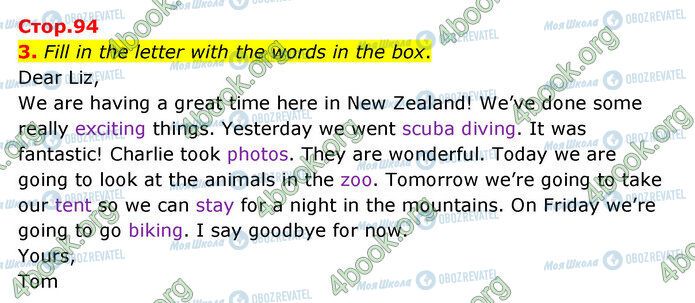 Стор.94
3. Fill in the letter with the words in the box.
Dear Liz,
We are having a great time here in New Zealand! We've done some really exciting things. Yesterday we went scuba diving. It was fantastic! Charlie took photos. They are wonderful. Today we are going to look at the animals in the zoo. Tomorrow we're going to take our tent so we can stay for a night in the mountains. On Friday we're going to go biking. I say goodbye for now.
Yours,
Tom

4book.org
Моя Школа
OBOZREVATEL